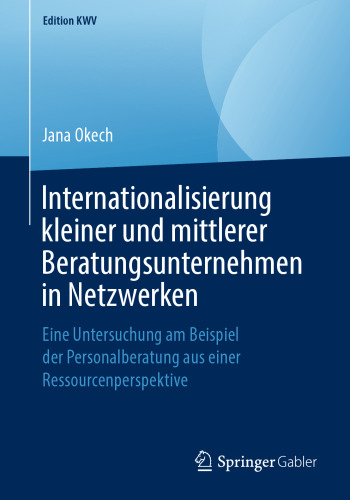 Edition KWV

Jana Okech

Internationalisierung kleiner und mittlerer Beratungsunternehmen in Netzwerken

Eine Untersuchung am Beispiel der Personalberatung aus einer Ressourcenperspektive

Springer Gabler